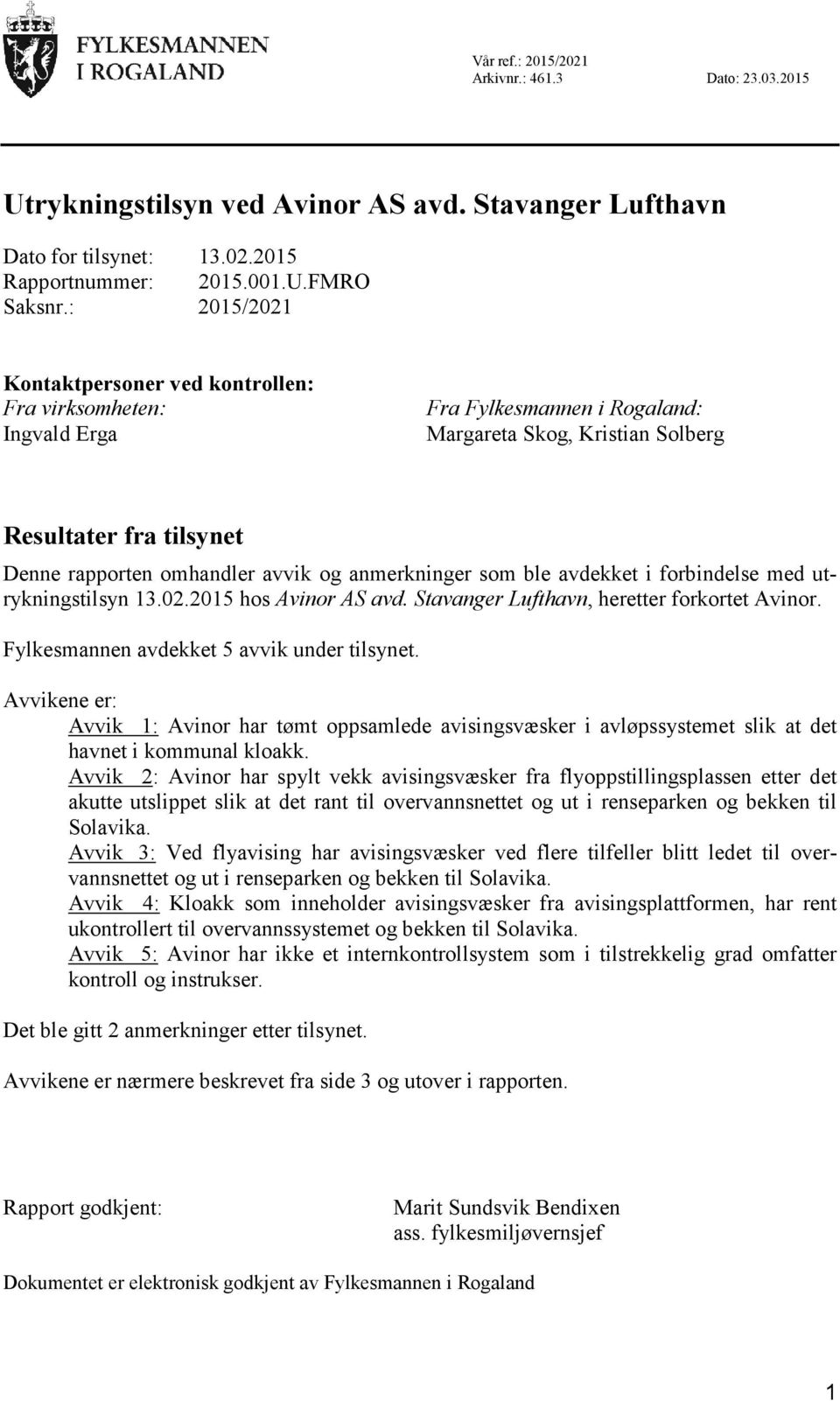 FYLKESMANNEN
I ROGALAND

Vår ref.: 2015/2021
Arkivnr.: 461.3
Dato: 23.03.2015

Utrykningstilsyn ved Avinor AS avd. Stavanger Lufthavn

Dato for tilsynet: 13.02.2015
Rapportnummer: 2015.001.U.FMRO
Saksnr.: 2015/2021

Kontaktpersoner ved kontrollen:
Fra virksomheten:
Ingvald Erga

Fra Fylkesmannen i Rogaland:
Margareta Skog, Kristian Solberg

Resultater fra tilsynet
Denne rapporten omhandler avvik og anmerkninger som ble avdekket i forbindelse med utrykningstilsyn 13.02.2015 hos Avinor AS avd. Stavanger Lufthavn, heretter forkortet Avinor.

Fylkesmannen avdekket 5 avvik under tilsynet.

Avvikene er:
Avvik 1: Avinor har tømt oppsamlede avisingsvæsker i avløpssystemet slik at det havnet i kommunal kloakk.
Avvik 2: Avinor har spylt vekk avisingsvæsker fra flyoppstillingsplassen etter det akutte utslippet slik at det rant til overvannsnettet og ut i renseparken og bekken til Solavika.
Avvik 3: Ved flyavising har avisingsvæsker ved flere tilfeller blitt ledet til overvannsnettet og ut i renseparken og bekken til Solavika.
Avvik 4: Kloakk som inneholder avisingsvæsker fra avisingsplattformen, har rent ukontrollert til overvannssystemet og bekken til Solavika.
Avvik 5: Avinor har ikke et internkontrollsystem som i tilstrekkelig grad omfatter kontroll og instrukser.

Det ble gitt 2 anmerkninger etter tilsynet.

Avvikene er nærmere beskrevet fra side 3 og utover i rapporten.

Rapport godkjent:
Marit Sundsvik Bendixen
ass. fylkesmiljøvernsjef

Dokumentet er elektronisk godkjent av Fylkesmannen i Rogaland

1